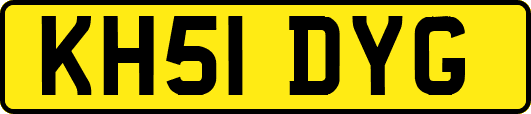 KH51 DYG